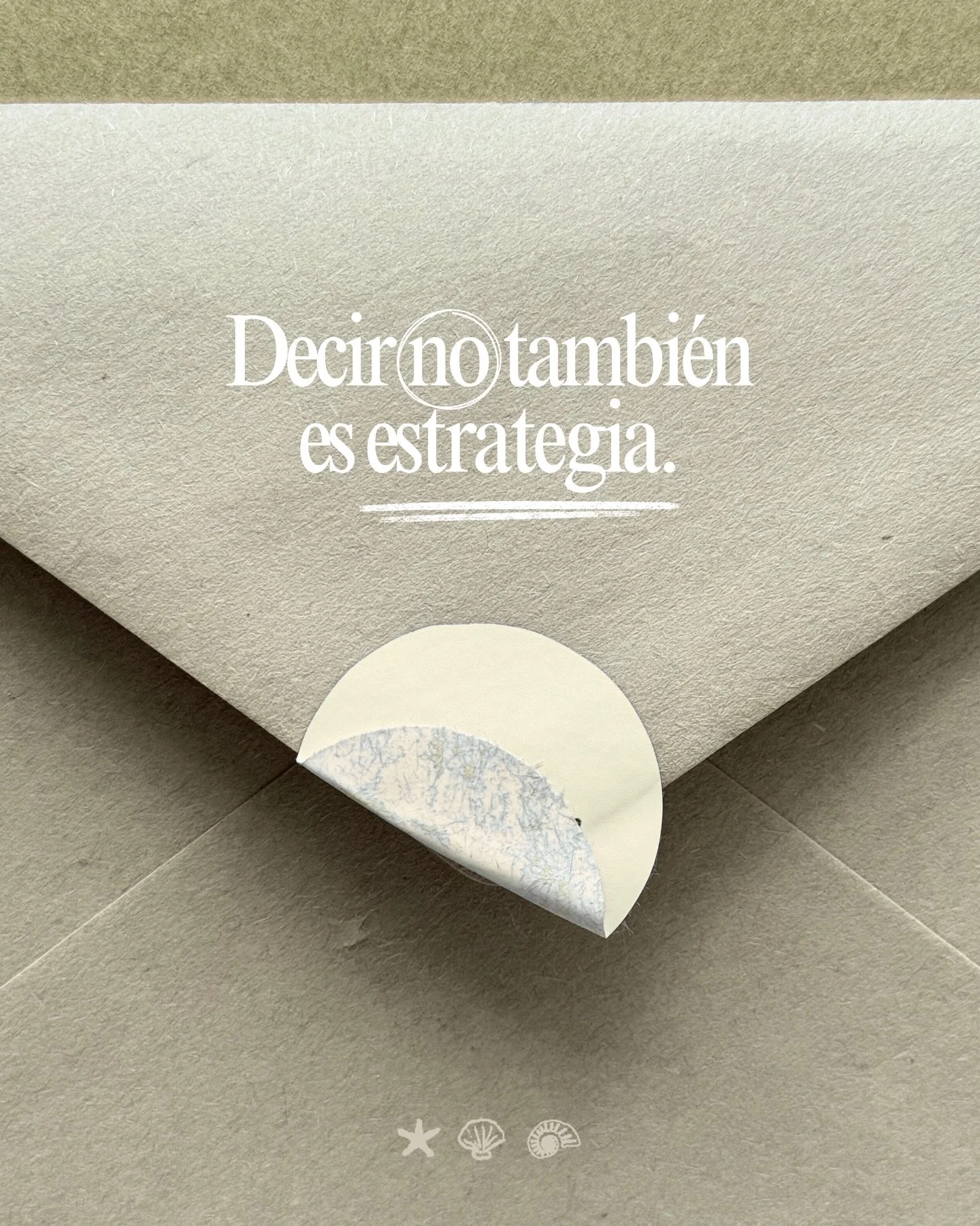 Decir no también es estrategia.